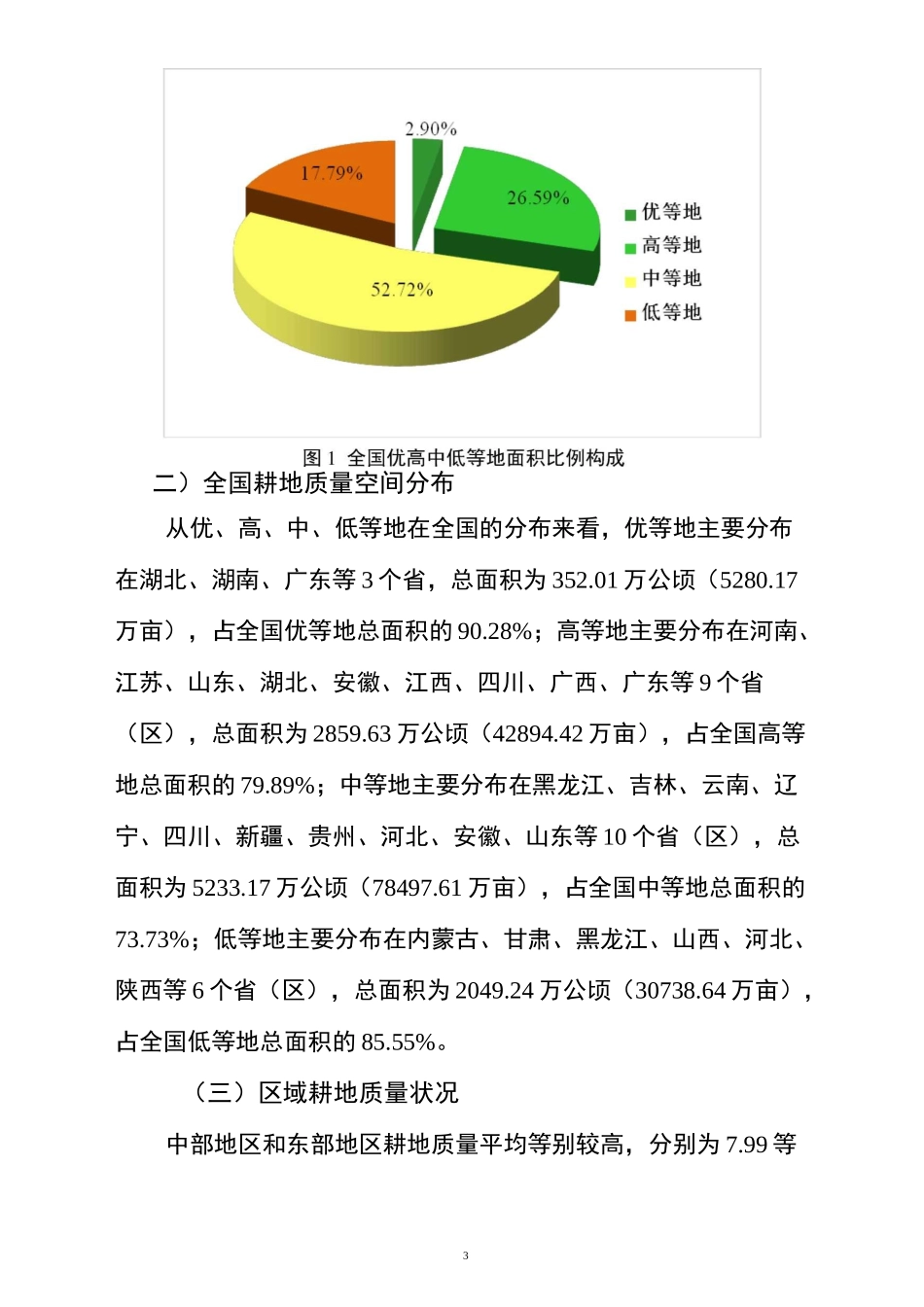 2.90%

17.79%

26.59%

52.72%

优等地
高等地
中等地
低等地

图 1 全国优高中低等地面积比例构成

二）全国耕地质量空间分布

从优、高、中、低等地在全国的分布来看，优等地主要分布在湖北、湖南、广东等 3 个省，总面积为 352.01 万公顷（5280.17 万亩），占全国优等地总面积的 90.28%；高等地主要分布在河南、江苏、山东、湖北、安徽、江西、四川、广西、广东等 9 个省（区），总面积为 2859.63 万公顷（42894.42 万亩），占全国高等地总面积的 79.89%；中等地主要分布在黑龙江、吉林、云南、辽宁、四川、新疆、贵州、河北、安徽、山东等 10 个省（区），总面积为 5233.17 万公顷（78497.61 万亩），占全国中等地总面积的 73.73%；低等地主要分布在内蒙古、甘肃、黑龙江、山西、河北、陕西等 6 个省（区），总面积为 2049.24 万公顷（30738.64 万亩），占全国低等地总面积的 85.55%。

（三）区域耕地质量状况

中部地区和东部地区耕地质量平均等别较高，分别为 7.99 等

3